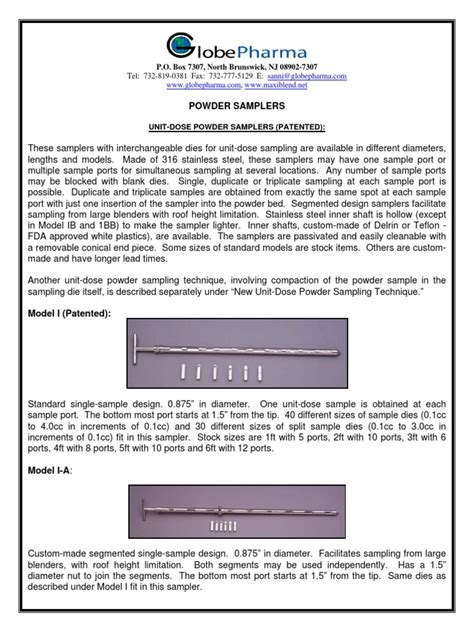 GlobePharma

P.O. Box 7307, North Brunswick, NJ 08902-7307
Tel: 732-819-0381 Fax: 732-777-5129 E: sanni@globepharma.com
www.globepharma.com, www.maxiblend.net

POWDER SAMPLERS

UNIT-DOSE POWDER SAMPLERS (PATENTED):

These samplers with interchangeable dies for unit-dose sampling are available in different diameters, lengths and models. Made of 316 stainless steel, these samplers may have one sample port or multiple sample ports for simultaneous sampling at several locations. Any number of sample ports may be blocked with blank dies. Single, duplicate or triplicate sampling at each sample port is possible. Duplicate and triplicate samples are obtained from exactly the same spot at each sample port with just one insertion of the sampler into the powder bed. Segmented design samplers facilitate sampling from large blenders with roof height limitation. Stainless steel inner shaft is hollow (except in Model IB and 1BB) to make the sampler lighter. Inner shafts, custom-made of Delrin or Teflon - FDA approved white plastics), are available. The samplers are passivated and easily cleanable with a removable conical end piece. Some sizes of standard models are stock items. Others are custom-made and have longer lead times.

Another unit-dose powder sampling technique, involving compaction of the powder sample in the sampling die itself, is described separately under "New Unit-Dose Powder Sampling Technique."

Model I (Patented):

Standard single-sample design. 0.875" in diameter. One unit-dose sample is obtained at each sample port. The bottom most port starts at 1.5" from the tip. 40 different sizes of sample dies (0.1cc to 4.0cc in increments of 0.1cc) and 30 different sizes of split sample dies (0.1cc to 3.0cc in increments of 0.1cc) fit in this sampler. Stock sizes are 1ft with 5 ports, 2ft with 10 ports, 3ft with 6 ports, 4ft with 8 ports, 5ft with 10 ports and 6ft with 12 ports.

Model I-A:

Custom-made segmented single-sample design. 0.875" in diameter. Facilitates sampling from large blenders, with roof height limitation. Both segments may be used independently. Has a 1.5" diameter nut to join the segments. The bottom most port starts at 1.5" from the tip. Same dies as described under Model I fit in this sampler.